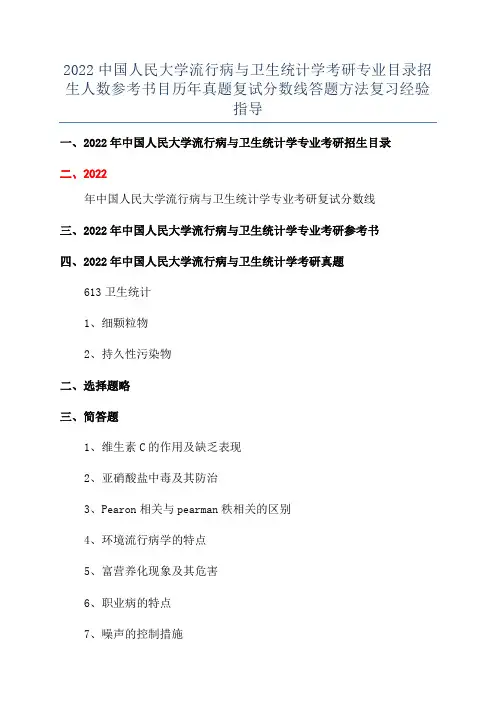 2022 中国人民大学流行病与卫生统计学考研专业目录招生人数参考书目历年真题复试分数线答题方法复习经验指导

一、2022 年中国人民大学流行病与卫生统计学专业考研招生目录

二、2022

年中国人民大学流行病与卫生统计学专业考研复试分数线

三、2022 年中国人民大学流行病与卫生统计学专业考研参考书

四、2022 年中国人民大学流行病与卫生统计学考研真题

613 卫生统计

1、细颗粒物

2、持久性污染物

二、选择题略

三、简答题

1、维生素 C 的作用及缺乏表现

2、亚硝酸盐中毒及其防治

3、Pearon 相关与 pearman 秩相关的区别

4、环境流行病学的特点

5、富营养化现象及其危害

6、职业病的特点

7、噪声的控制措施